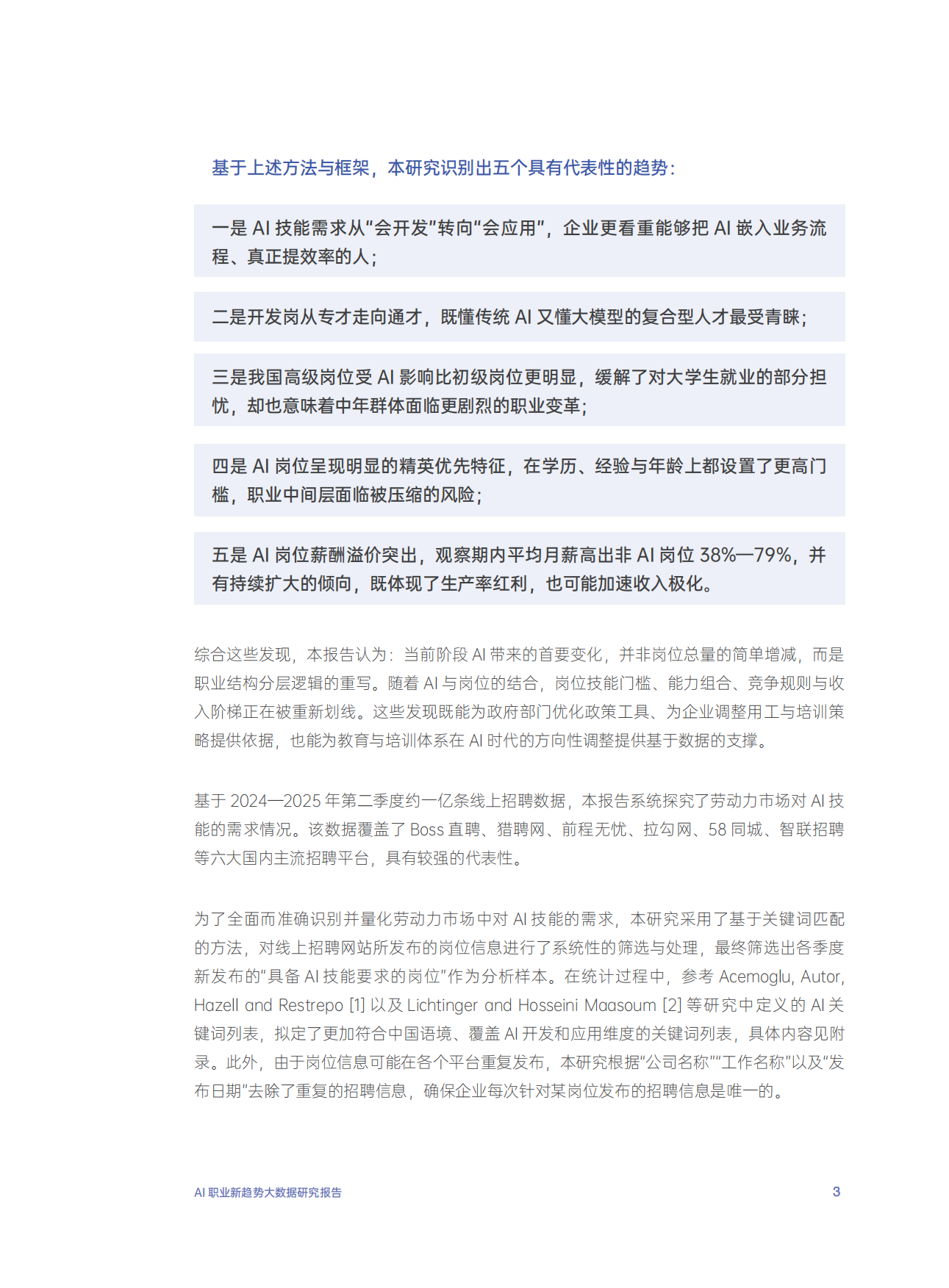 基于上述方法与框架，本研究识别出五个具有代表性的趋势：

一是AI技能需求从“会开发”转向“会应用”，企业更看重能够把AI嵌入业务流程、真正提效率的人；

二是开发岗从专才走向通才，既懂传统AI又懂大模型的复合型人才最受青睐；

三是我国高级岗位受AI影响比初级岗位更明显，缓解了对大学生就业的部分担忧，却也意味着中年群体面临更剧烈的职业变革；

四是AI岗位呈现明显的精英优先特征，在学历、经验与年龄上都设置了更高门槛，职业中间层面临被压缩的风险；

五是AI岗位薪酬溢价突出，观察期内平均月薪高出非AI岗位38%—79%，并有持续扩大的倾向，既体现了生产率红利，也可能加速收入极化。

综合这些发现，本报告认为：当前阶段AI带来的首要变化，并非岗位总量的简单增减，而是职业结构分层逻辑的重写。随着AI与岗位的结合，岗位技能门槛、能力组合、竞争规则与收入阶梯正在被重新划线。这些发现既能为政府部门优化政策工具、为企业调整用工与培训策略提供依据，也能为教育与培训体系在AI时代的方向性调整提供基于数据的支撑。

基于2024—2025年第二季度约一亿条线上招聘数据，本报告系统探究了劳动力市场对AI技能的需求情况。该数据覆盖了Boss直聘、猎聘网、前程无忧、拉勾网、58同城、智联招聘等六大国内主流招聘平台，具有较强的代表性。

为了全面而准确识别并量化劳动力市场中对AI技能的需求，本研究采用了基于关键词匹配的方法，对线上招聘网站所发布的岗位信息进行了系统性的筛选与处理，最终筛选出各季度新发布的“具备AI技能要求的岗位”作为分析样本。在统计过程中，参考Acemoglu, Autor, Hazell and Restrepo [1]以及Lichtinger and Hosseini Maasoum [2]等研究中定义的AI关键词列表，拟定了更加符合中国语境、覆盖AI开发和应用维度的关键词列表，具体内容见附录。此外，由于岗位信息可能在各个平台重复发布，本研究根据“公司名称”“工作名称”以及“发布日期”去除了重复的招聘信息，确保企业每次针对某岗位发布的招聘信息是唯一的。

AI职业新趋势大数据研究报告 3